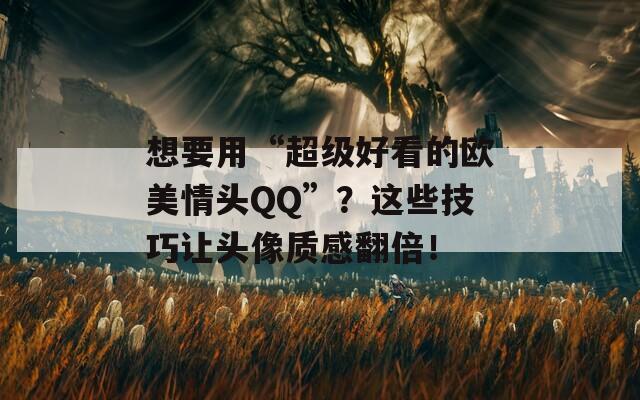 想要用“超级好看的欧美情头QQ”？这些技巧让头像质感翻倍！